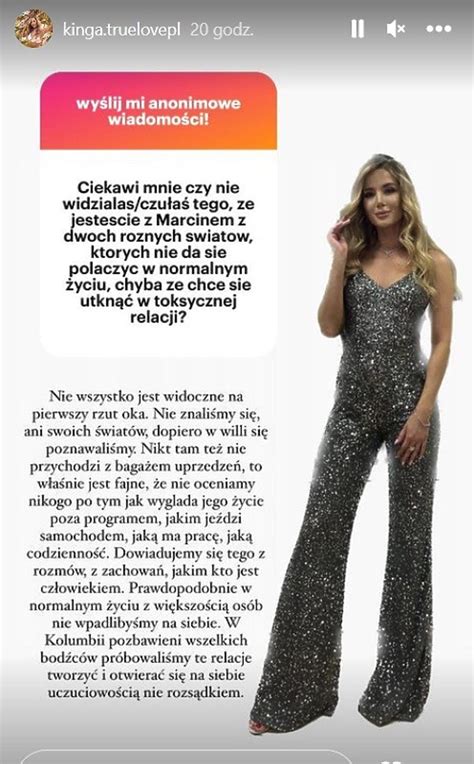 kinga.truelovepl 20 godz.

wyślij mi anonimowe wiadomości!

Ciekawi mnie czy nie widzialas/czułaś tego, ze jestescie z Marcinem z dwoch roznych swiatow, ktorych nie da sie polaczyc w normalnym życiu, chyba ze chce sie utknąć w toksycznej relacji?

Nie wszystko jest widoczne na pierwszy rzut oka. Nie znaliśmy się, ani swoich światów, dopiero w willi się poznawaliśmy. Nikt tam też nie przychodzi z bagażem uprzedzeń, to właśnie jest fajne, że nie oceniamy nikogo po tym jak wyglada jego życie poza programem, jakim jeździ samochodem, jaką ma pracę, jaką codzienność. Dowiadujemy się tego z rozmów, z zachowań, jakim kto jest człowiekiem. Prawdopodobnie w normalnym życiu z większością osób nie wpadlibyśmy na siebie. W Kolumbii pozbawieni wszelkich bodźców próbowaliśmy te relacje tworzyć i otwierać się na siebie uczuciowością nie rozsądkiem.